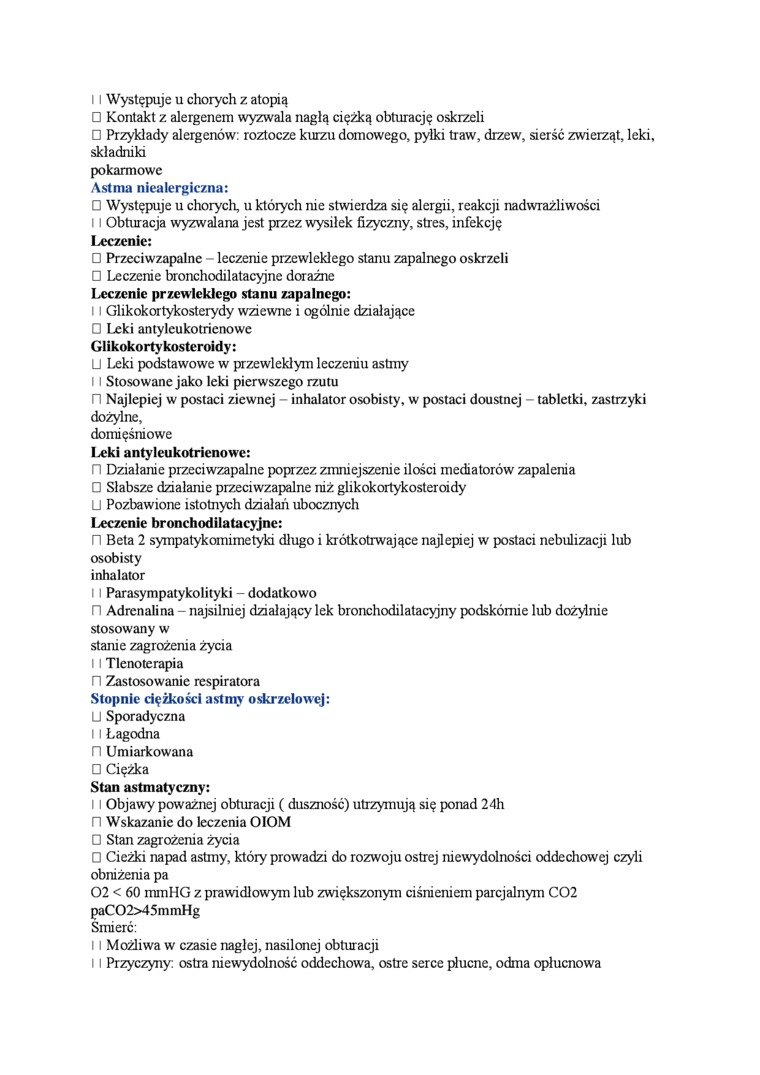 □ Występuje u chorych z atopią
□ Kontakt z alergenem wyzwala nagłą ciężką obturację oskrzeli
□ Przykłady alergenów: roztocze kurzu domowego, pyłki traw, drzew, sierść zwierząt, leki, składniki
pokarmowe
Astma niealergiczna:
□ Występuje u chorych, u których nie stwierdza się alergii, reakcji nadwrażliwości
□ Obturacja wyzwalana jest przez wysiłek fizyczny, stres, infekcję
Leczenie:
□ Przeciwzapalne – leczenie przewlekłego stanu zapalnego oskrzeli
□ Leczenie bronchodilatacyjne doraźne
Leczenie przewlekłego stanu zapalnego:
□ Glikokortykosterydy wziewne i ogólnie działające
□ Leki antyleukotrienowe
Glikokortykosteroidy:
□ Leki podstawowe w przewlekłym leczeniu astmy
□ Stosowane jako leki pierwszego rzutu
□ Najlepiej w postaci ziewnej – inhalator osobisty, w postaci doustnej – tabletki, zastrzyki dożylne,
domięśniowe
Leki antyleukotrienowe:
□ Działanie przeciwzapalne poprzez zmniejszenie ilości mediatorów zapalenia
□ Słabsze działanie przeciwzapalne niż glikokortykosteroidy
□ Pozbawione istotnych działań ubocznych
Leczenie bronchodilatacyjne:
□ Beta 2 sympatykomimetyki długo i krótkotrwające najlepiej w postaci nebulizacji lub osobisty
inhalator
□ Parasympatykolityki – dodatkowo
□ Adrenalina – najsilniej działający lek bronchodilatacyjny podskórnie lub dożylnie stosowany w
stanie zagrożenia życia
□ Tlenoterapia
□ Zastosowanie respiratora
Stopnie ciężkości astmy oskrzelowej:
□ Sporadyczna
□ Łagodna
□ Umiarkowana
□ Ciężka
Stan astmatyczny:
□ Objawy poważnej obturacji ( duszność) utrzymują się ponad 24h
□ Wskazanie do leczenia OIOM
□ Stan zagrożenia życia
□ Cieżki napad astmy, który prowadzi do rozwoju ostrej niewydolności oddechowej czyli obniżenia pa
O2 < 60 mmHG z prawidłowym lub zwiększonym ciśnieniem parcjalnym CO2
paCO2>45mmHg
Śmierć:
□ Możliwa w czasie nagłej, nasilonej obturacji
□ Przyczyny: ostra niewydolność oddechowa, ostre serce płucne, odma opłucnowa